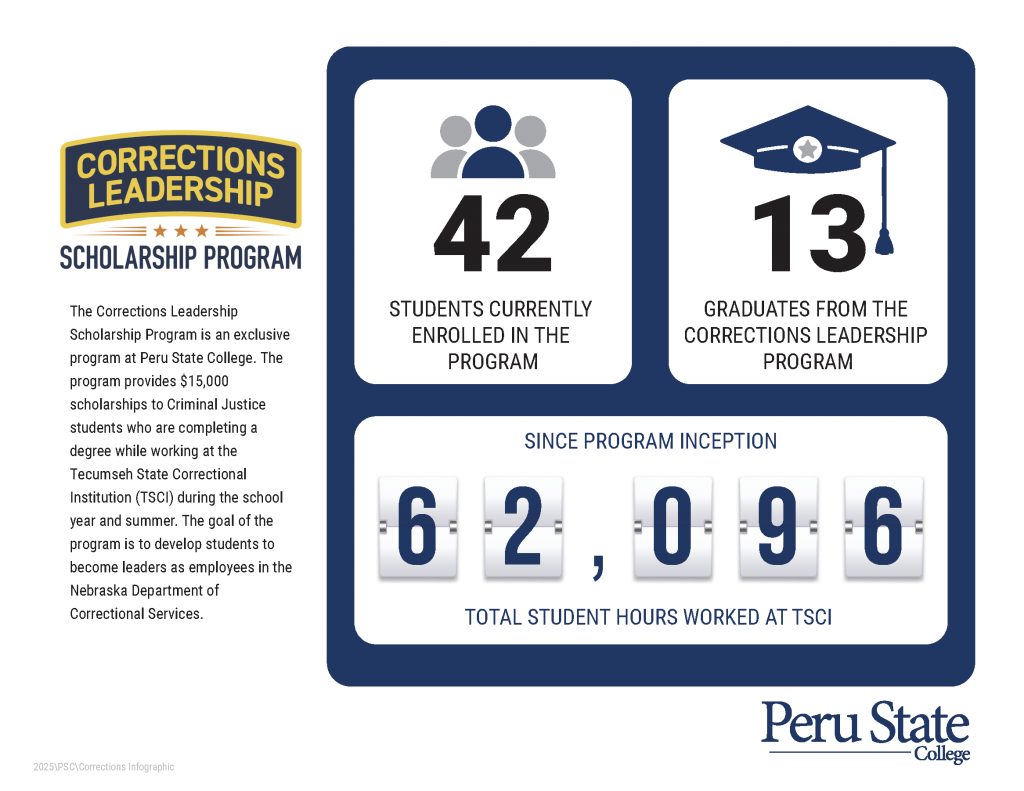 CORRECTIONS LEADERSHIP

SCHOLARSHIP PROGRAM

The Corrections Leadership Scholarship Program is an exclusive program at Peru State College. The program provides $15,000 scholarships to Criminal Justice students who are completing a degree while working at the Tecumseh State Correctional Institution (TSCI) during the school year and summer. The goal of the program is to develop students to become leaders as employees in the Nebraska Department of Correctional Services.

42

STUDENTS CURRENTLY ENROLLED IN THE PROGRAM

13

GRADUATES FROM THE CORRECTIONS LEADERSHIP PROGRAM

SINCE PROGRAM INCEPTION

62,096

TOTAL STUDENT HOURS WORKED AT TSCI

Peru State College

2025\PSC\Corrections Infographic